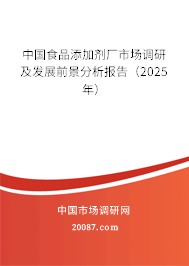 中国食品添加剂厂市场调研及发展前景分析报告（2025年）

中国市场调研网

20087.com